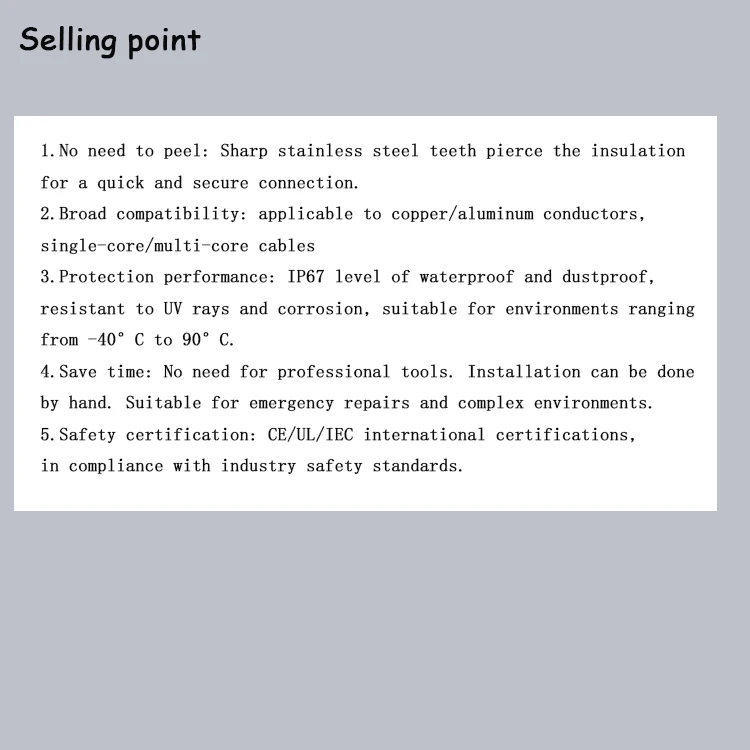 Selling point

1.No need to peel: Sharp stainless steel teeth pierce the insulation for a quick and secure connection.

2.Broad compatibility: applicable to copper/aluminum conductors, single-core/multi-core cables

3.Protection performance: IP67 level of waterproof and dustproof, resistant to UV rays and corrosion, suitable for environments ranging from -40° C to 90° C.

4.Save time: No need for professional tools. Installation can be done by hand. Suitable for emergency repairs and complex environments.

5.Safety certification: CE/UL/IEC international certifications, in compliance with industry safety standards.